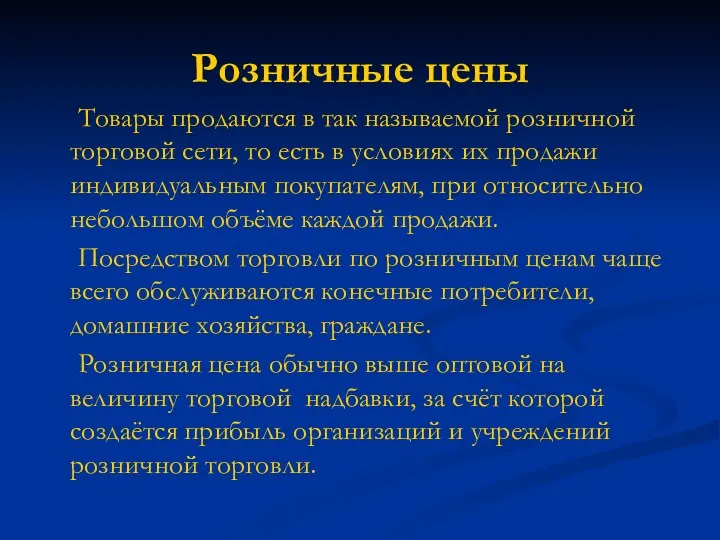 Розничные цены

Товары продаются в так называемой розничной торговой сети, то есть в условиях их продажи индивидуальным покупателям, при относительно небольшом объёме каждой продажи.

Посредством торговли по розничным ценам чаще всего обслуживаются конечные потребители, домашние хозяйства, граждане.

Розничная цена обычно выше оптовой на величину торговой  надбавки, за счёт которой создаётся прибыль организаций и учреждений розничной торговли.